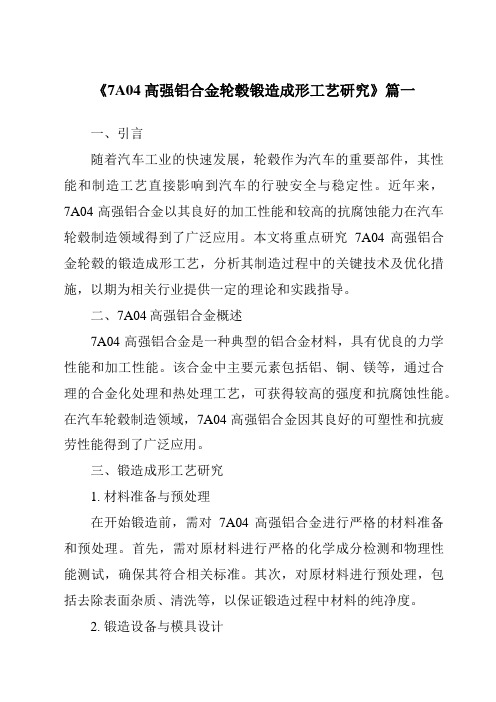 《7A04 高强铝合金轮毂锻造成形工艺研究》篇一

一、引言

随着汽车工业的快速发展，轮毂作为汽车的重要部件，其性能和制造工艺直接影响到汽车的行驶安全与稳定性。近年来，7A04 高强铝合金以其良好的加工性能和较高的抗腐蚀能力在汽车轮毂制造领域得到了广泛应用。本文将重点研究 7A04 高强铝合金轮毂的锻造成形工艺，分析其制造过程中的关键技术及优化措施，以期为相关行业提供一定的理论和实践指导。

二、7A04 高强铝合金概述

7A04 高强铝合金是一种典型的铝合金材料，具有优良的力学性能和加工性能。该合金中主要元素包括铝、铜、镁等，通过合理的合金化处理和热处理工艺，可获得较高的强度和抗腐蚀性能。在汽车轮毂制造领域，7A04 高强铝合金因其良好的可塑性和抗疲劳性能得到了广泛应用。

三、锻造成形工艺研究

1. 材料准备与预处理

在开始锻造前，需对 7A04 高强铝合金进行严格的材料准备和预处理。首先，需对原材料进行严格的化学成分检测和物理性能测试，确保其符合相关标准。其次，对原材料进行预处理，包括去除表面杂质、清洗等，以保证锻造过程中材料的纯净度。

2. 锻造设备与模具设计